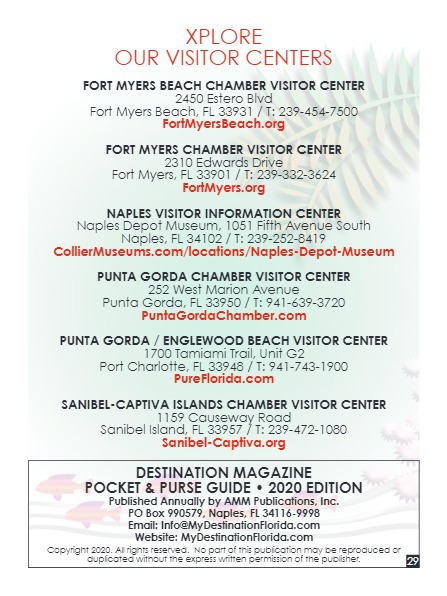 XPLORE
OUR VISITOR CENTERS

FORT MYERS BEACH CHAMBER VISITOR CENTER
2450 Estero Blvd
Fort Myers Beach, FL 33931 / T: 239-454-7500
FortMyersBeach.org

FORT MYERS CHAMBER VISITOR CENTER
2310 Edwards Drive
Fort Myers, FL 33901 / T: 239-332-3624
FortMyers.org

NAPLES VISITOR INFORMATION CENTER
Naples Depot Museum, 1051 Fifth Avenue South
Naples, FL 34102 / T: 239-252-8419
CollierMuseums.com/locations/Naples-Depot-Museum

PUNTA GORDA CHAMBER VISITOR CENTER
252 West Marion Avenue
Punta Gorda, FL 33950 / T: 941-639-3720
PuntaGordaChamber.com

PUNTA GORDA / ENGLEWOOD BEACH VISITOR CENTER
1700 Tamiami Trail, Unit G2
Port Charlotte, FL 33948 / T: 941-743-1900
PureFlorida.com

SANIBEL-CAPTIVA ISLANDS CHAMBER VISITOR CENTER
1159 Causeway Road
Sanibel Island, FL 33957 / T: 239-472-1080
Sanibel-Captiva.org

DESTINATION MAGAZINE
POCKET & PURSE GUIDE • 2020 EDITION
Published Annually by AMM Publications, Inc.
PO Box 990579, Naples, FL 34116-9998
Email: Info@MyDestinationFlorida.com
Website: MyDestinationFlorida.com
Copyright 2020. All rights reserved. No part of this publication may be reproduced or duplicated without the express written permission of the publisher.

29